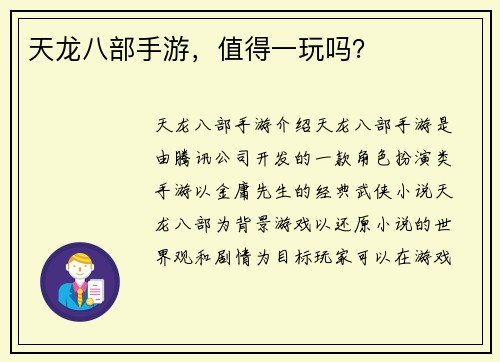 天龙八部手游，值得一玩吗?

天龙八部手游介绍天龙八部手游是由腾讯公司开发的一款角色扮演类手游以金庸先生的经典武侠小说天龙八部为背景游戏以还原小说的世界观和剧情为目标玩家可以在游戏